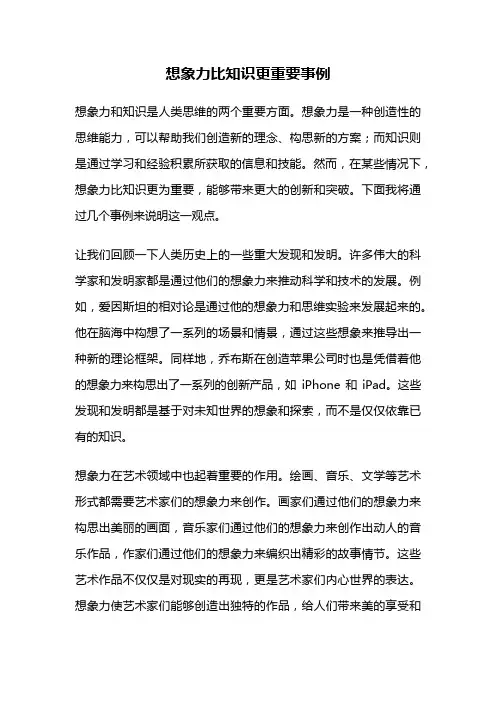 想象力比知识更重要事例

想象力和知识是人类思维的两个重要方面。想象力是一种创造性的思维能力，可以帮助我们创造新的理念、构思新的方案；而知识则是通过学习和经验积累所获取的信息和技能。然而，在某些情况下，想象力比知识更为重要，能够带来更大的创新和突破。下面我将通过几个事例来说明这一观点。

让我们回顾一下人类历史上的一些重大发现和发明。许多伟大的科学家和发明家都是通过他们的想象力来推动科学和技术的发展。例如，爱因斯坦的相对论是通过他的想象力和思维实验来发展起来的。他在脑海中构想了一系列的场景和情景，通过这些想象来推导出一种新的理论框架。同样地，乔布斯在创造苹果公司时也是凭借着他的想象力来构思出了一系列的创新产品，如 iPhone 和 iPad。这些发现和发明都是基于对未知世界的想象和探索，而不是仅仅依靠已有的知识。

想象力在艺术领域中也起着重要的作用。绘画、音乐、文学等艺术形式都需要艺术家们的想象力来创作。画家们通过他们的想象力来构思出美丽的画面，音乐家们通过他们的想象力来创作出动人的音乐作品，作家们通过他们的想象力来编织出精彩的故事情节。这些艺术作品不仅仅是对现实的再现，更是艺术家们内心世界的表达。想象力使艺术家们能够创造出独特的作品，给人们带来美的享受和